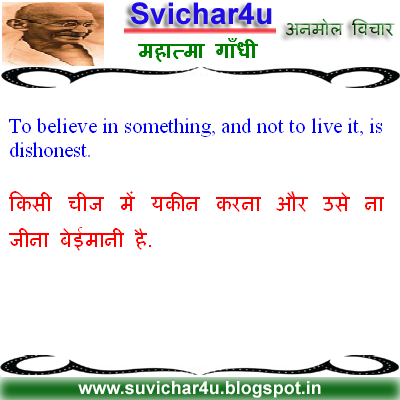 Svichar4u

अनमोल विचार

महात्मा गाँधी

To believe in something, and not to live it, is dishonest.

किसी चीज में यकीन करना और उसे ना जीना बेईमानी है.

www.suvichar4u.blogspot.in